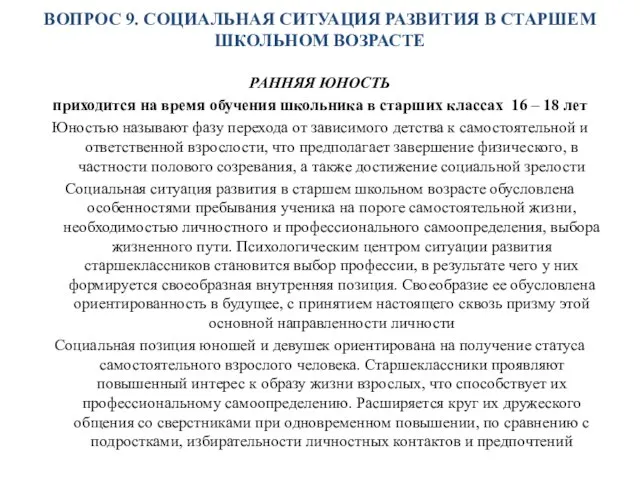 ВОПРОС 9. СОЦИАЛЬНАЯ СИТУАЦИЯ РАЗВИТИЯ В СТАРШЕМ ШКОЛЬНОМ ВОЗРАСТЕ

РАННЯЯ ЮНОСТЬ

приходится на время обучения школьника в старших классах 16 – 18 лет

Юностью называют фазу перехода от зависимого детства к самостоятельной и ответственной взрослости, что предполагает завершение физического, в частности полового созревания, а также достижение социальной зрелости

Социальная ситуация развития в старшем школьном возрасте обусловлена особенностями пребывания ученика на пороге самостоятельной жизни, необходимостью личностного и профессионального самоопределения, выбора жизненного пути. Психологическим центром ситуации развития старшеклассников становится выбор профессии, в результате чего у них формируется своеобразная внутренняя позиция. Своеобразие ее обусловлена ориентированность в будущее, с принятием настоящего сквозь призму этой основной направленности личности

Социальная позиция юношей и девушек ориентирована на получение статуса самостоятельного взрослого человека. Старшеклассники проявляют повышенный интерес к образу жизни взрослых, что способствует их профессиональному самоопределению. Расширяется круг их дружеского общения со сверстниками при одновременном повышении, по сравнению с подростками, избирательности личностных контактов и предпочтений